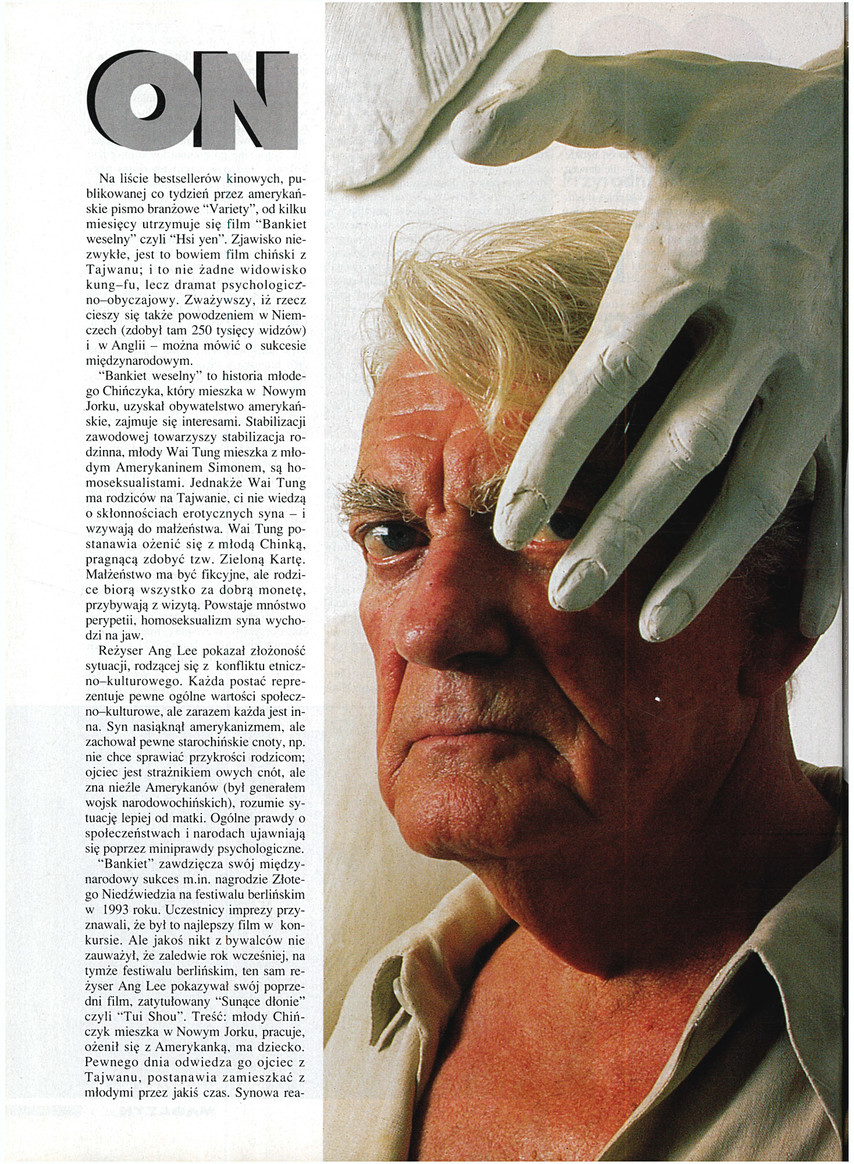 ON

Na liście bestsellerów kinowych, publikowanej co tydzień przez amerykańskie pismo branżowe "Variety", od kilku miesięcy utrzymuje się film "Bankiet weselny" czyli "Hsi yen". Zjawisko niezwykłe, jest to bowiem film chiński z Tajwanu; i to nie żadne widowisko kung–fu, lecz dramat psychologiczno–obyczajowy. Zważywszy, iż rzecz cieszy się także powodzeniem w Niemczech (zdobył tam 250 tysięcy widzów) i w Anglii – można mówić o sukcesie międzynarodowym.

"Bankiet weselny" to historia młodego Chińczyka, który mieszka w Nowym Jorku, uzyskał obywatelstwo amerykańskie, zajmuje się interesami. Stabilizacji zawodowej towarzyszy stabilizacja rodzinna, młody Wai Tung mieszka z młodym Amerykaninem Simonem, są homoseksualistami. Jednakże Wai Tung ma rodziców na Tajwanie, ci nie wiedzą o skłonnościach erotycznych syna – i wzywają do małżeństwa. Wai Tung postanawia ożenić się z młodą Chinką, pragnącą zdobyć tzw. Zieloną Kartę. Małżeństwo ma być fikcyjne, ale rodzice biorą wszystko za dobrą monetę, przybywają z wizytą. Powstaje mnóstwo perypetii, homoseksualizm syna wychodzi na jaw.

Reżyser Ang Lee pokazał złożoność sytuacji, rodzącej się z konfliktu etniczno–kulturowego. Każda postać reprezentuje pewne ogólne wartości społeczno–kulturowe, ale zarazem każda jest inna. Syn nasiąknął amerykanizmem, ale zachował pewne starochińskie cnoty, np. nie chce sprawiać przykrości rodzicom; ojciec jest strażnikiem owych cnót, ale zna nieźle Amerykanów (był generałem wojsk narodowochińskich), rozumie sytuację lepiej od matki. Ogólne prawdy o społeczeństwach i narodach ujawniają się poprzez miniprawdy psychologiczne.

"Bankiet" zawdzięcza swój międzynarodowy sukces m.in. nagrodzie Złotego Niedźwiedzia na festiwalu berlińskim w 1993 roku. Uczestnicy imprezy przyznawali, że był to najlepszy film w konkursie. Ale jakoś nikt z bywalców nie zauważył, że zaledwie rok wcześniej, na tymże festiwalu berlińskim, ten sam reżyser Ang Lee pokazywał swój poprzedni film, zatytułowany "Sunące dłonie" czyli "Tui Shou". Treść: młody Chińczyk mieszka w Nowym Jorku, pracuje, ożenił się z Amerykanką, ma dziecko. Pewnego dnia odwiedza go ojciec z Tajwanu, postanawia zamieszkać z młodymi przez jakiś czas. Synowa rea-